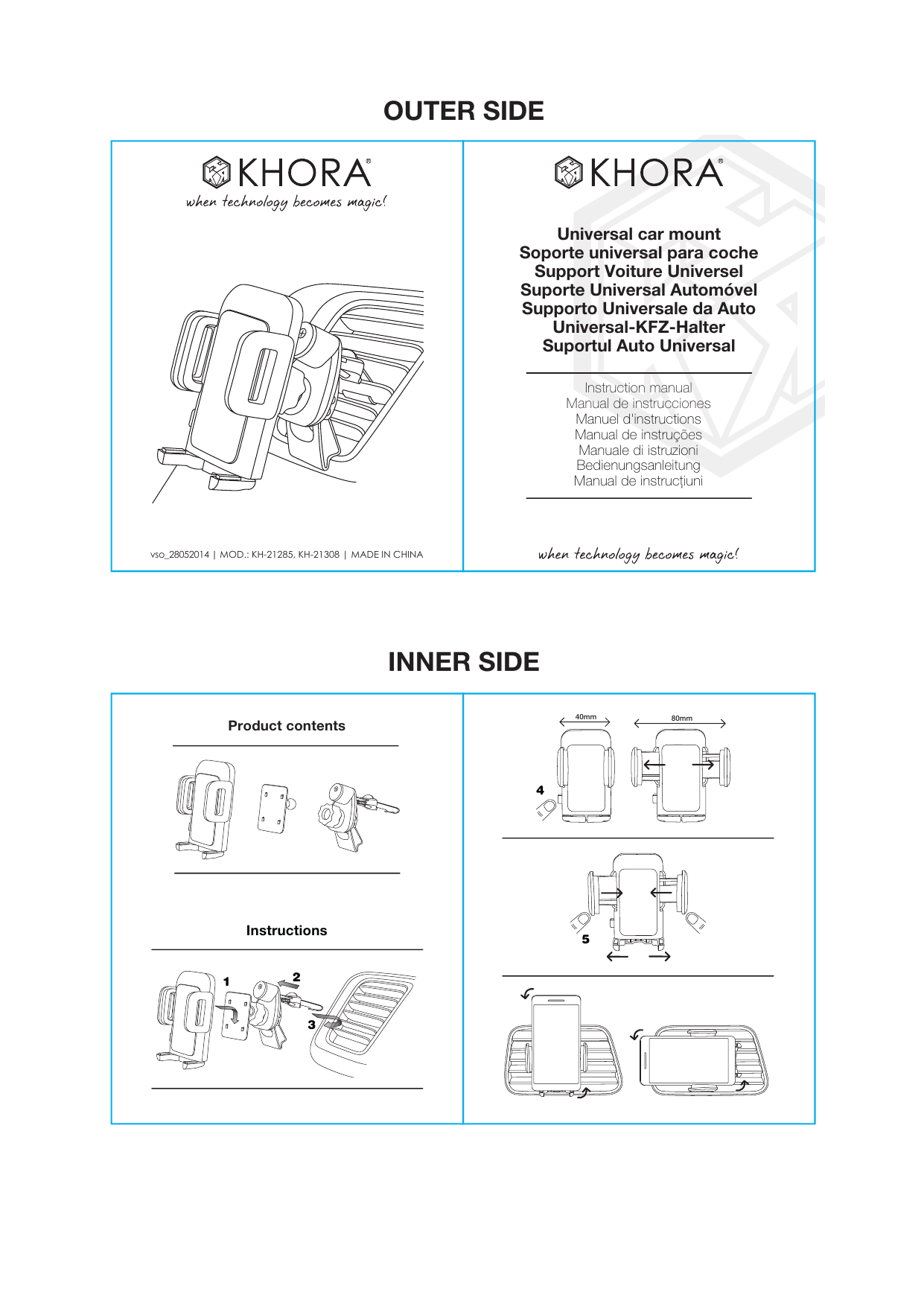 OUTER SIDE

KHORA®
when technology becomes magic!

vso_28052014 | MOD.: KH-21285, KH-21308 | MADE IN CHINA

KHORA®

Universal car mount
Soporte universal para coche
Support Voiture Universel
Suporte Universal Automóvel
Supporto Universale da Auto
Universal-KFZ-Halter
Suportul Auto Universal

Instruction manual
Manual de instrucciones
Manuel d'instructions
Manual de instruções
Manuale di istruzioni
Bedienungsanleitung
Manual de instrucțiuni

when technology becomes magic!

INNER SIDE

Product contents

Instructions

1
2
3

40mm
80mm
4

5